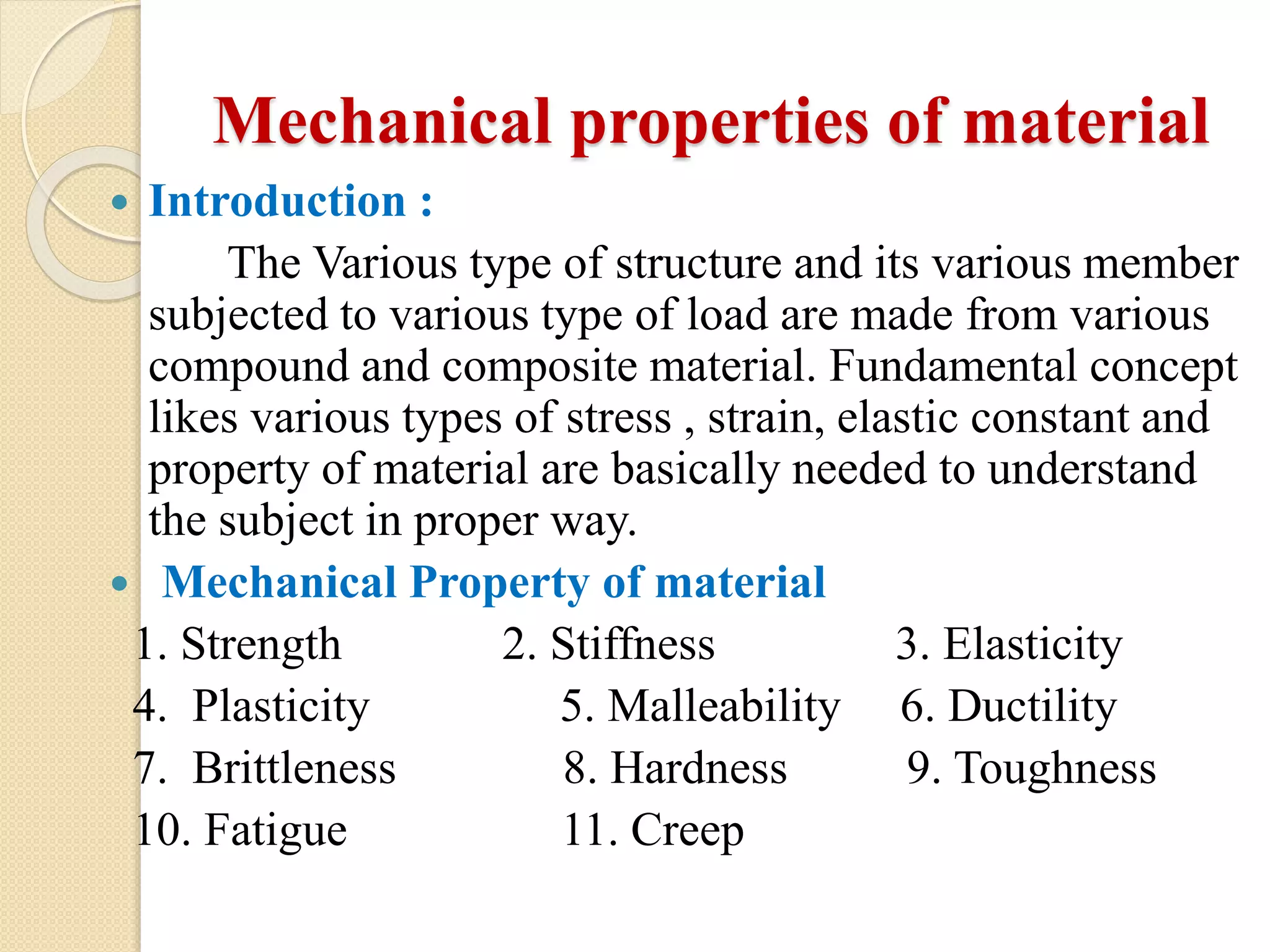 Mechanical properties of material

• Introduction :

The Various type of structure and its various member subjected to various type of load are made from various compound and composite material. Fundamental concept likes various types of stress , strain, elastic constant and property of material are basically needed to understand the subject in proper way.

• Mechanical Property of material

1. Strength 2. Stiffness 3. Elasticity
4. Plasticity 5. Malleability 6. Ductility
7. Brittleness 8. Hardness 9. Toughness
10. Fatigue 11. Creep